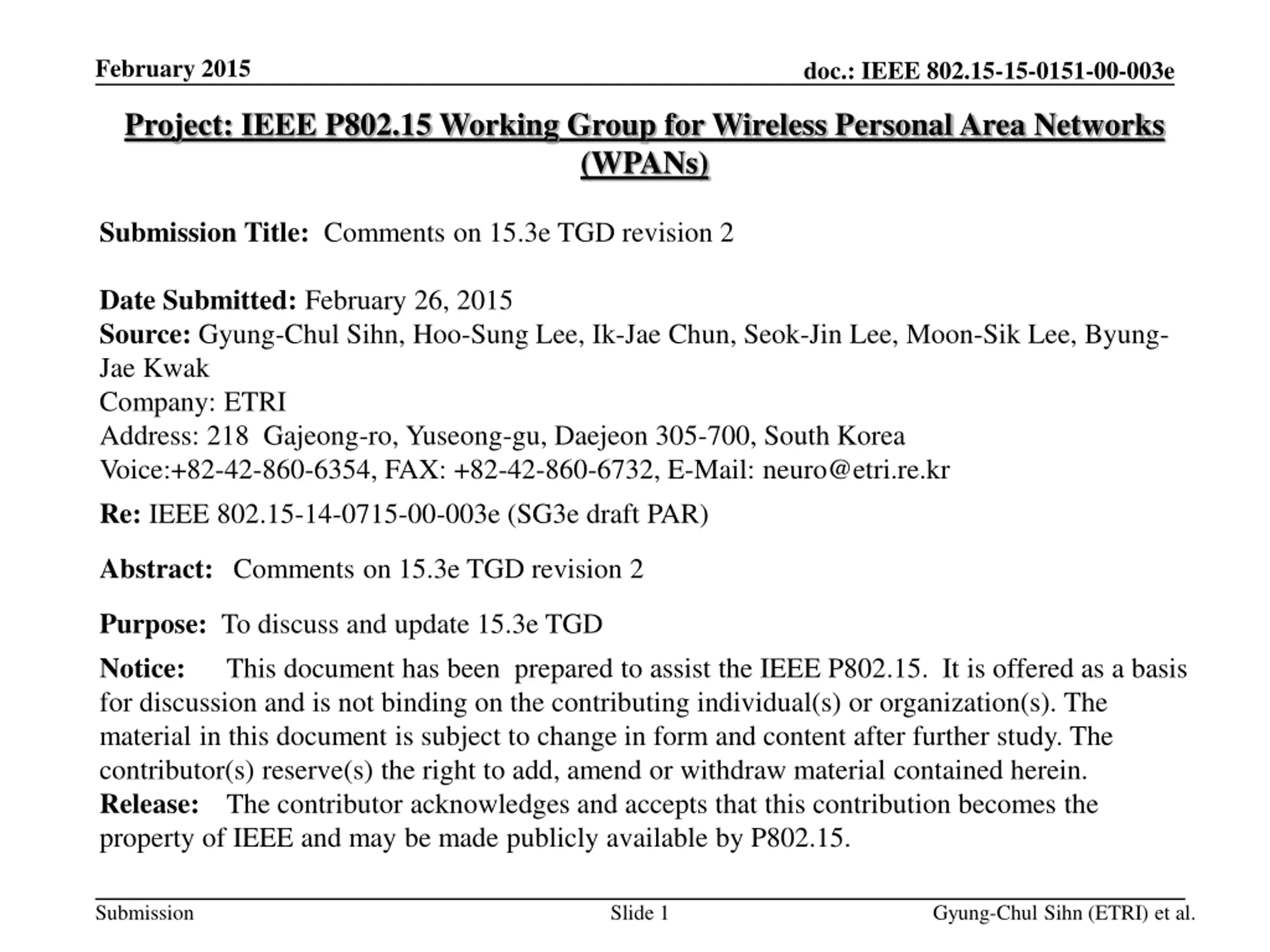 February 2015

doc.: IEEE 802.15-15-0151-00-003e

Project: IEEE P802.15 Working Group for Wireless Personal Area Networks (WPANs)

Submission Title: Comments on 15.3e TGD revision 2

Date Submitted: February 26, 2015
Source: Gyung-Chul Sihn, Hoo-Sung Lee, Ik-Jae Chun, Seok-Jin Lee, Moon-Sik Lee, Byung-Jae Kwak
Company: ETRI
Address: 218 Gajeong-ro, Yuseong-gu, Daejeon 305-700, South Korea
Voice:+82-42-860-6354, FAX: +82-42-860-6732, E-Mail: neuro@etri.re.kr

Re: IEEE 802.15-14-0715-00-003e (SG3e draft PAR)

Abstract: Comments on 15.3e TGD revision 2

Purpose: To discuss and update 15.3e TGD

Notice: This document has been prepared to assist the IEEE P802.15. It is offered as a basis for discussion and is not binding on the contributing individual(s) or organization(s). The material in this document is subject to change in form and content after further study. The contributor(s) reserve(s) the right to add, amend or withdraw material contained herein.
Release: The contributor acknowledges and accepts that this contribution becomes the property of IEEE and may be made publicly available by P802.15.

Submission

Slide 1

Gyung-Chul Sihn (ETRI) et al.